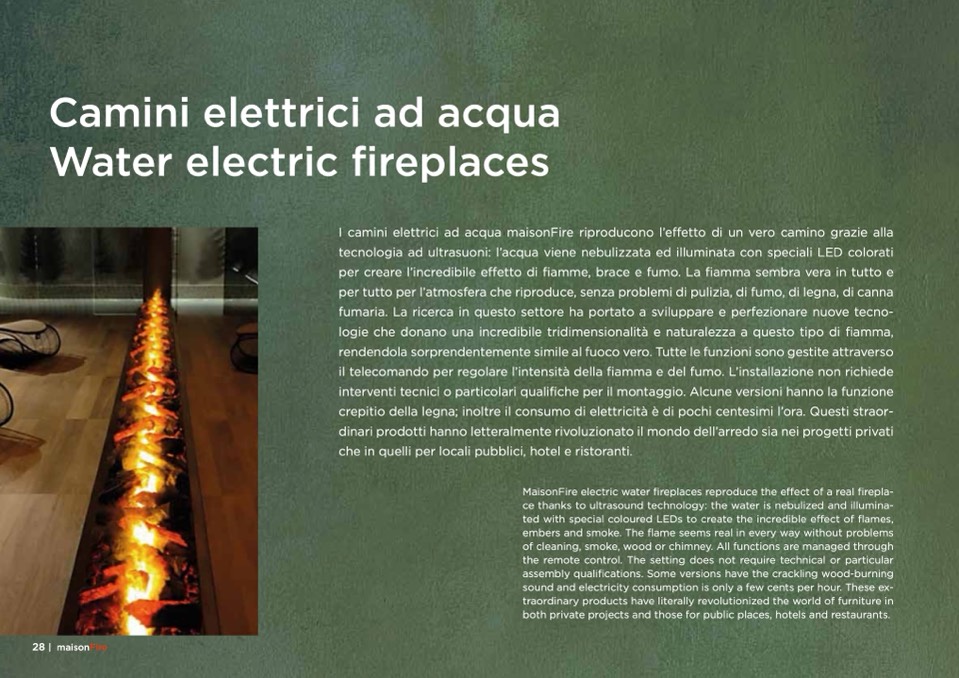 Camini elettrici ad acqua
Water electric fireplaces

I camini elettrici ad acqua maisonFire riproducono l'effetto di un vero camino grazie alla tecnologia ad ultrasuoni: l'acqua viene nebulizzata ed illuminata con speciali LED colorati per creare l'incredibile effetto di fiamme, brace e fumo. La fiamma sembra vera in tutto e per tutto per l'atmosfera che riproduce, senza problemi di pulizia, di fumo, di legna, di canna fumaria. La ricerca in questo settore ha portato a sviluppare e perfezionare nuove tecnologie che donano una incredibile tridimensionalità e naturalezza a questo tipo di fiamma, rendendola sorprendentemente simile al fuoco vero. Tutte le funzioni sono gestite attraverso il telecomando per regolare l'intensità della fiamma e del fumo. L'installazione non richiede interventi tecnici o particolari qualifiche per il montaggio. Alcune versioni hanno la funzione crepitio della legna; inoltre il consumo di elettricità è di pochi centesimi l'ora. Questi straordinari prodotti hanno letteralmente rivoluzionato il mondo dell'arredo sia nei progetti privati che in quelli per locali pubblici, hotel e ristoranti.

MaisonFire electric water fireplaces reproduce the effect of a real fireplace thanks to ultrasound technology: the water is nebulized and illuminated with special coloured LEDs to create the incredible effect of flames, embers and smoke. The flame seems real in every way without problems of cleaning, smoke, wood or chimney. All functions are managed through the remote control. The setting does not require technical or particular assembly qualifications. Some versions have the crackling wood-burning sound and electricity consumption is only a few cents per hour. These extraordinary products have literally revolutionized the world of furniture in both private projects and those for public places, hotels and restaurants.

28 | maisonFire